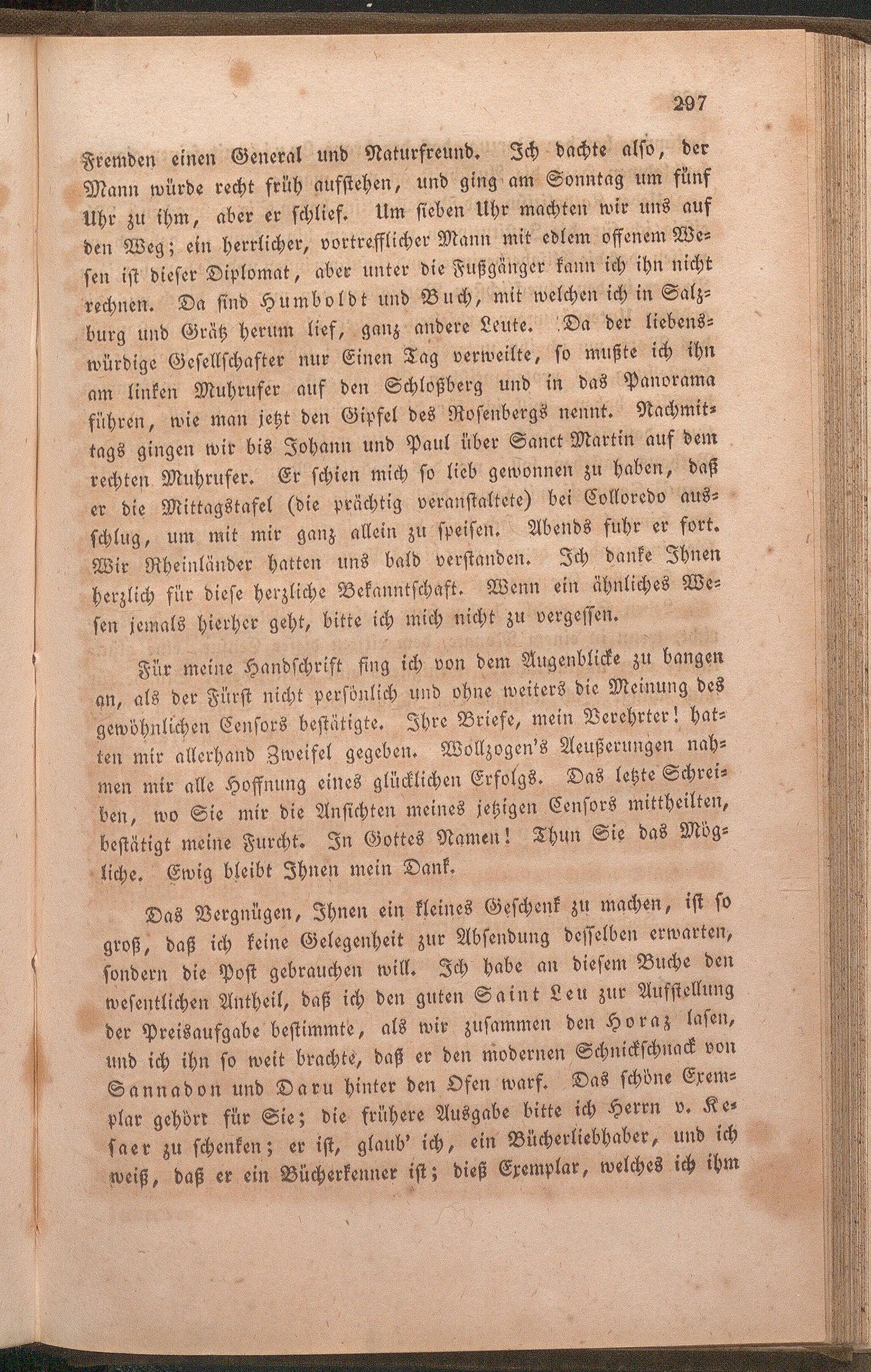 297

Fremden einen General und Naturfreund. Ich dachte also, der Mann würde recht früh aufstehen, und ging am Sonntag um fünf Uhr zu ihm, aber er schlief. Um sieben Uhr machten wir uns auf den Weg; ein herrlicher, vortrefflicher Mann mit edlem offenem Wesen ist dieser Diplomat, aber unter die Fußgänger kann ich ihn nicht rechnen. Da sind Humboldt und Buch, mit welchen ich in Salzburg und Grätz herum lief, ganz andere Leute. Da der liebenswürdige Gesellschafter nur Einen Tag verweilte, so mußte ich ihn am linken Muhrufer auf den Schloßberg und in das Panorama führen, wie man jetzt den Gipfel des Rosenbergs nennt. Nachmittags gingen wir bis Johann und Paul über Sanct Martin auf dem rechten Muhrufer. Er schien mich so lieb gewonnen zu haben, daß er die Mittagstafel (die prächtig veranstaltete) bei Colloredo ausschlug, um mit mir ganz allein zu speisen. Abends fuhr er fort. Wir Rheinländer hatten uns bald verstanden. Ich danke Ihnen herzlich für diese herzliche Bekanntschaft. Wenn ein ähnliches Wesen jemals hierher geht, bitte ich mich nicht zu vergessen.

Für meine Handschrift fing ich von dem Augenblicke zu bangen an, als der Fürst nicht persönlich und ohne weiters die Meinung des gewöhnlichen Censors bestätigte. Ihre Briefe, mein Verehrter! hatten mir allerhand Zweifel gegeben. Wollzogen's Aeußerungen nahmen mir alle Hoffnung eines glücklichen Erfolgs. Das letzte Schreiben, wo Sie mir die Ansichten meines jetzigen Censors mittheilten, bestätigt meine Furcht. In Gottes Namen! Thun Sie das Mögliche. Ewig bleibt Ihnen mein Dank.

Das Vergnügen, Ihnen ein kleines Geschenk zu machen, ist so groß, daß ich keine Gelegenheit zur Absendung desselben erwarten, sondern die Post gebrauchen will. Ich habe an diesem Buche den wesentlichen Antheil, daß ich den guten Saint Leu zur Aufstellung der Preisaufgabe bestimmte, als wir zusammen den Horaz lasen, und ich ihn so weit brachte, daß er den modernen Schnickschnack von Sannadon und Daru hinter den Ofen warf. Das schöne Exemplar gehört für Sie; die frühere Ausgabe bitte ich Herrn v. Kesaer zu schenken; er ist, glaub' ich, ein Bücherliebhaber, und ich weiß, daß er ein Bücherkenner ist; dieß Exemplar, welches ich ihm